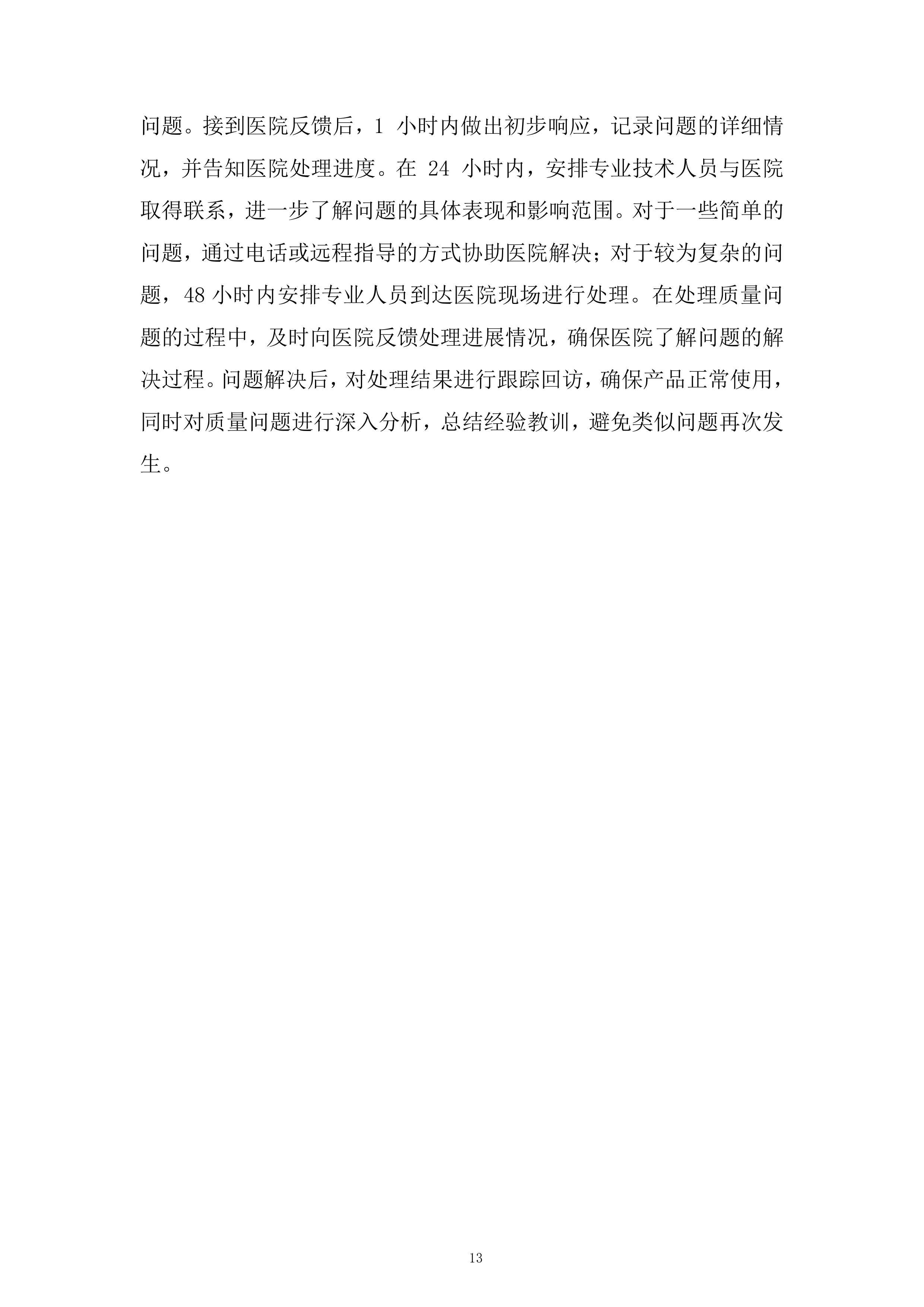 问题。接到医院反馈后，1 小时内做出初步响应，记录问题的详细情况，并告知医院处理进度。在 24 小时内，安排专业技术人员与医院取得联系，进一步了解问题的具体表现和影响范围。对于一些简单的问题，通过电话或远程指导的方式协助医院解决；对于较为复杂的问题，48 小时内安排专业人员到达医院现场进行处理。在处理质量问题的过程中，及时向医院反馈处理进展情况，确保医院了解问题的解决过程。问题解决后，对处理结果进行跟踪回访，确保产品正常使用，同时对质量问题进行深入分析，总结经验教训，避免类似问题再次发生。

13